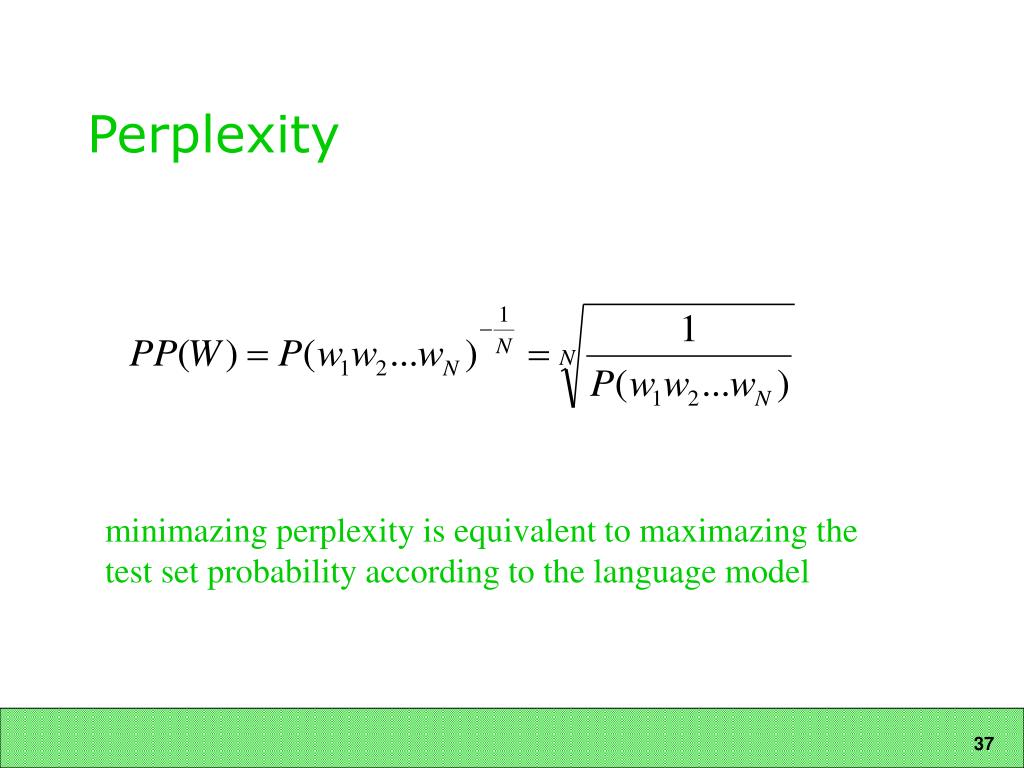 Perplexity

$PP(W) = P(w_1 w_2 ... w_N)^{-\frac{1}{N}} = \sqrt[N]{\frac{1}{P(w_1 w_2 ... w_N)}}$

minimazing perplexity is equivalent to maximazing the test set probability according to the language model

37